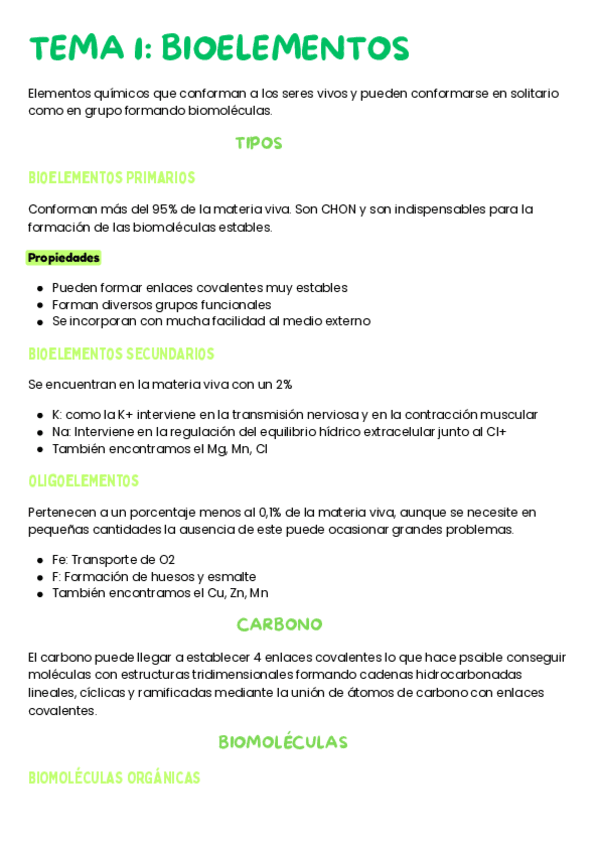 TEMA 1: BIOELEMENTOS

Elementos químicos que conforman a los seres vivos y pueden conformarse en solitario como en grupo formando biomoléculas.

TIPOS

BIOELEMENTOS PRIMARIOS

Conforman más del 95% de la materia viva. Son CHON y son indispensables para la formación de las biomoléculas estables.

Propiedades

- Pueden formar enlaces covalentes muy estables
- Forman diversos grupos funcionales
- Se incorporan con mucha facilidad al medio externo

BIOELEMENTOS SECUNDARIOS

Se encuentran en la materia viva con un 2%

- K: como la K+ interviene en la transmisión nerviosa y en la contracción muscular
- Na: Interviene en la regulación del equilibrio hídrico extracelular junto al Cl+
- También encontramos el Mg, Mn, Cl

OLIGOELEMENTOS

Pertenecen a un porcentaje menos al 0,1% de la materia viva, aunque se necesite en pequeñas cantidades la ausencia de este puede ocasionar grandes problemas.

- Fe: Transporte de O2
- F: Formación de huesos y esmalte
- También encontramos el Cu, Zn, Mn

CARBONO

El carbono puede llegar a establecer 4 enlaces covalentes lo que hace psoible conseguir moléculas con estructuras tridimensionales formando cadenas hidrocarbonadas lineales, cíclicas y ramificadas mediante la unión de átomos de carbono con enlaces covalentes.

BIOMOLÉCULAS

BIOMOLÉCULAS ORGÁNICAS